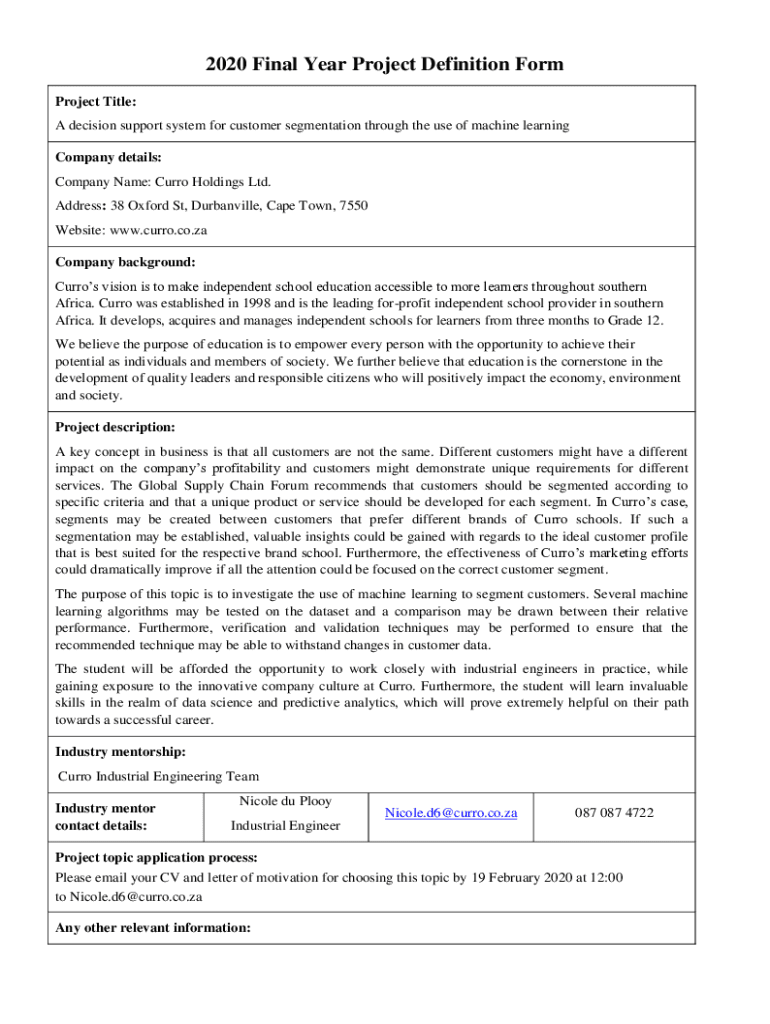 2020 Final Year Project Definition Form

Project Title:

A decision support system for customer segmentation through the use of machine learning

Company details:

Company Name: Curro Holdings Ltd.

Address: 38 Oxford St, Durbanville, Cape Town, 7550

Website: www.curro.co.za

Company background:

Curro's vision is to make independent school education accessible to more learners throughout southern Africa. Curro was established in 1998 and is the leading for-profit independent school provider in southern Africa. It develops, acquires and manages independent schools for learners from three months to Grade 12.

We believe the purpose of education is to empower every person with the opportunity to achieve their potential as individuals and members of society. We further believe that education is the cornerstone in the development of quality leaders and responsible citizens who will positively impact the economy, environment and society.

Project description:

A key concept in business is that all customers are not the same. Different customers might have a different impact on the company's profitability and customers might demonstrate unique requirements for different services. The Global Supply Chain Forum recommends that customers should be segmented according to specific criteria and that a unique product or service should be developed for each segment. In Curro's case, segments may be created between customers that prefer different brands of Curro schools. If such a segmentation may be established, valuable insights could be gained with regards to the ideal customer profile that is best suited for the respective brand school. Furthermore, the effectiveness of Curro's marketing efforts could dramatically improve if all the attention could be focused on the correct customer segment.

The purpose of this topic is to investigate the use of machine learning to segment customers. Several machine learning algorithms may be tested on the dataset and a comparison may be drawn between their relative performance. Furthermore, verification and validation techniques may be performed to ensure that the recommended technique may be able to withstand changes in customer data.

The student will be afforded the opportunity to work closely with industrial engineers in practice, while gaining exposure to the innovative company culture at Curro. Furthermore, the student will learn invaluable skills in the realm of data science and predictive analytics, which will prove extremely helpful on their path towards a successful career.

Industry mentorship:

Curro Industrial Engineering Team

| Industry mentor contact details: | Nicole du Plooy Industrial Engineer | Nicole.d6@curro.co.za | 087 087 4722 |
|---|---|---|---|

Project topic application process:

Please email your CV and letter of motivation for choosing this topic by 19 February 2020 at 12:00 to Nicole.d6@curro.co.za

Any other relevant information: